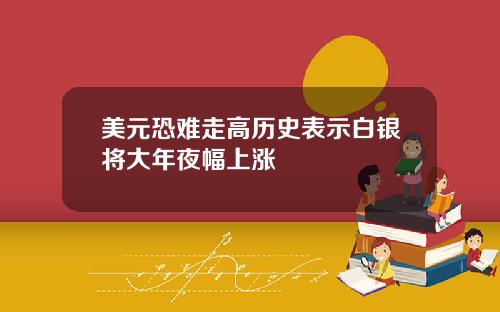 美元恐难走高历史表示白银将大年夜幅上涨